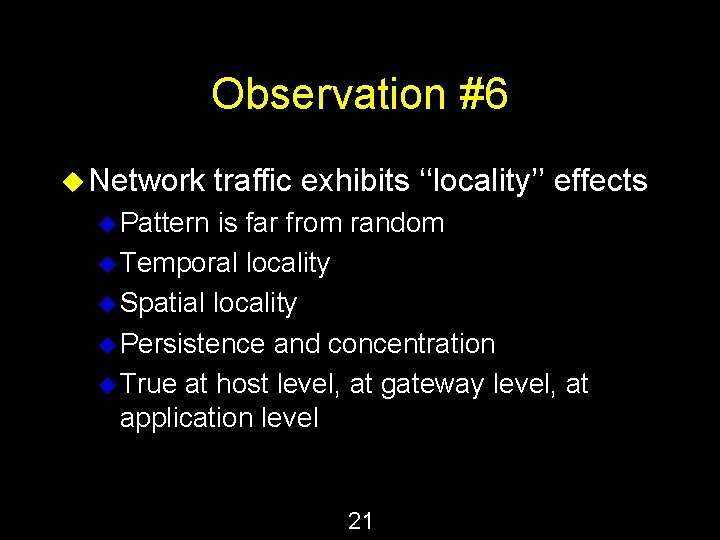 Observation #6

• Network traffic exhibits "locality" effects
• Pattern is far from random
• Temporal locality
• Spatial locality
• Persistence and concentration
• True at host level, at gateway level, at application level

21